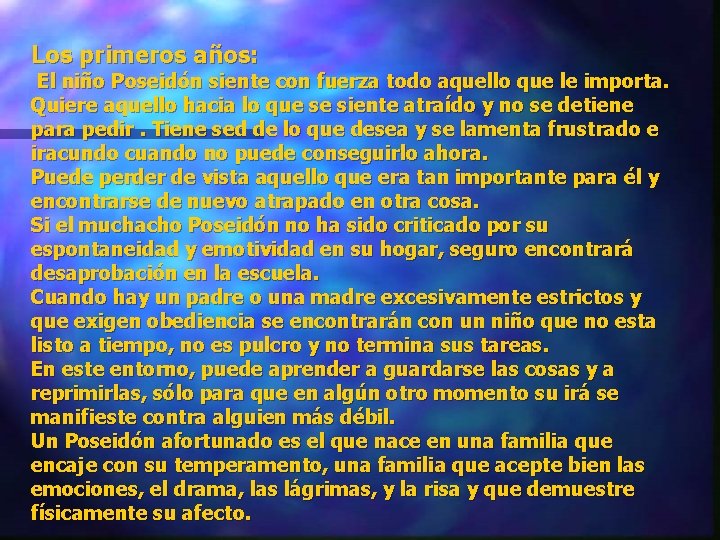 Los primeros años:
El niño Poseidón siente con fuerza todo aquello que le importa. Quiere aquello hacia lo que se siente atraído y no se detiene para pedir . Tiene sed de lo que desea y se lamenta frustrado e iracundo cuando no puede conseguirlo ahora.
Puede perder de vista aquello que era tan importante para él y encontrarse de nuevo atrapado en otra cosa.
Si el muchacho Poseidón no ha sido criticado por su espontaneidad y emotividad en su hogar, seguro encontrará desaprobación en la escuela.
Cuando hay un padre o una madre excesivamente estrictos y que exigen obediencia se encontrarán con un niño que no esta listo a tiempo, no es pulcro y no termina sus tareas.
En este entorno, puede aprender a guardarse las cosas y a reprimirlas, sólo para que en algún otro momento su irá se manifieste contra alguien más débil.
Un Poseidón afortunado es el que nace en una familia que encaje con su temperamento, una familia que acepte bien las emociones, el drama, las lágrimas, y la risa y que demuestre físicamente su afecto.